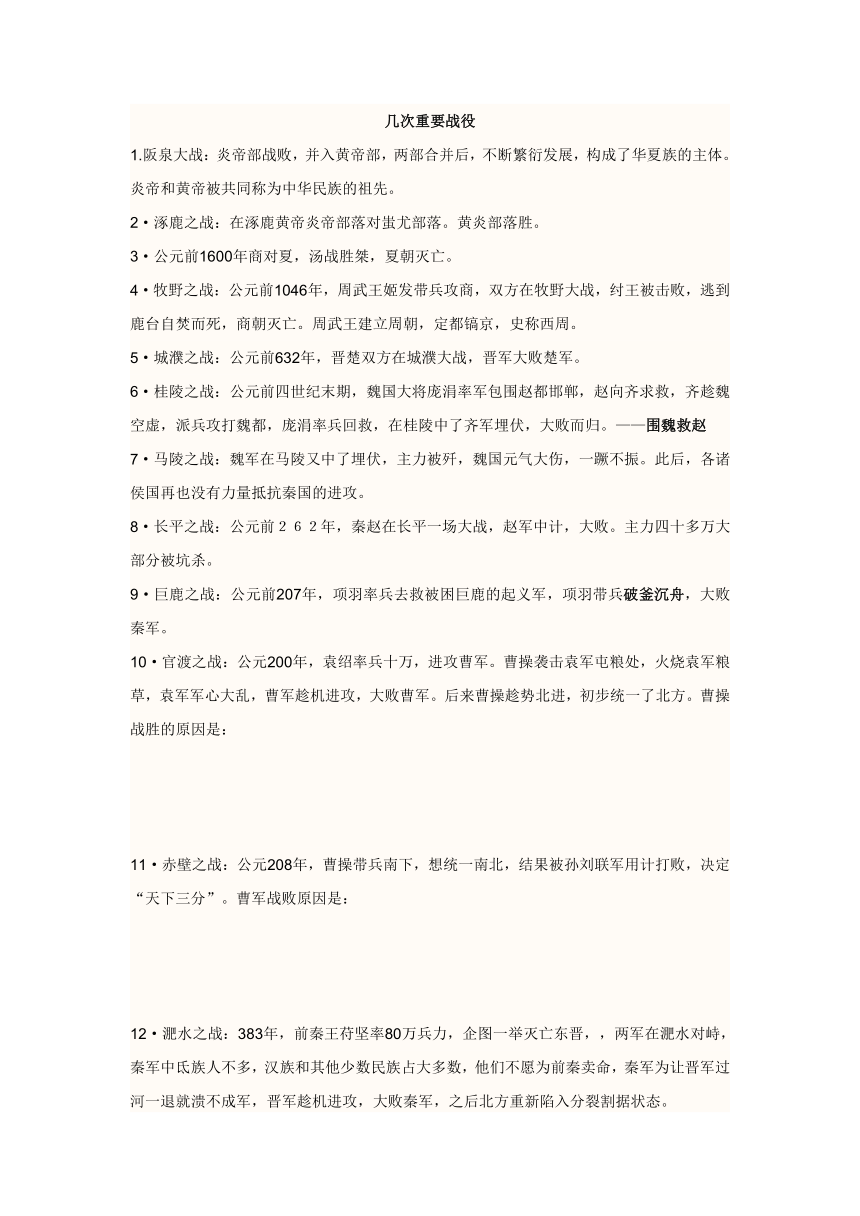 几次重要战役

1.阪泉大战：炎帝部战败，并入黄帝部，两部合并后，不断繁衍发展，构成了华夏族的主体。炎帝和黄帝被共同称为中华民族的祖先。

2·涿鹿之战：在涿鹿黄帝炎帝部落对蚩尤部落。黄炎部落胜。

3·公元前1600年商对夏，汤战胜桀，夏朝灭亡。

4·牧野之战：公元前1046年，周武王姬发带兵攻商，双方在牧野大战，纣王被击败，逃到鹿台自焚而死，商朝灭亡。周武王建立周朝，定都镐京，史称西周。

5·城濮之战：公元前632年，晋楚双方在城濮大战，晋军大败楚军。

6·桂陵之战：公元前四世纪末期，魏国大将庞涓率军包围赵都邯郸，赵向齐求救，齐趁魏空虚，派兵攻打魏都，庞涓率兵回救，在桂陵中了齐军埋伏，大败而归。——围魏救赵

7·马陵之战：魏军在马陵又中了埋伏，主力被歼，魏国元气大伤，一蹶不振。此后，各诸侯国再也没有力量抵抗秦国的进攻。

8·长平之战：公元前262年，秦赵在长平一场大战，赵军中计，大败。主力四十多万大部分被坑杀。

9·巨鹿之战：公元前207年，项羽率兵去救被困巨鹿的起义军，项羽带兵破釜沉舟，大败秦军。

10·官渡之战：公元200年，袁绍率兵十万，进攻曹军。曹操袭击袁军屯粮处，火烧袁军粮草，袁军军心大乱，曹军趁机进攻，大败曹军。后来曹操趁势北进，初步统一了北方。曹操战胜的原因是：

11·赤壁之战：公元208年，曹操带兵南下，想统一南北，结果被孙刘联军用计打败，决定“天下三分”。曹军战败原因是：

12·淝水之战：383年，前秦王苻坚率80万兵力，企图一举灭亡东晋，，两军在淝水对峙，秦军中氐族人不多，汉族和其他少数民族占大多数，他们不愿为前秦卖命，秦军为让晋军过河一退就溃不成军，晋军趁机进攻，大败秦军，之后北方重新陷入分裂割据状态。